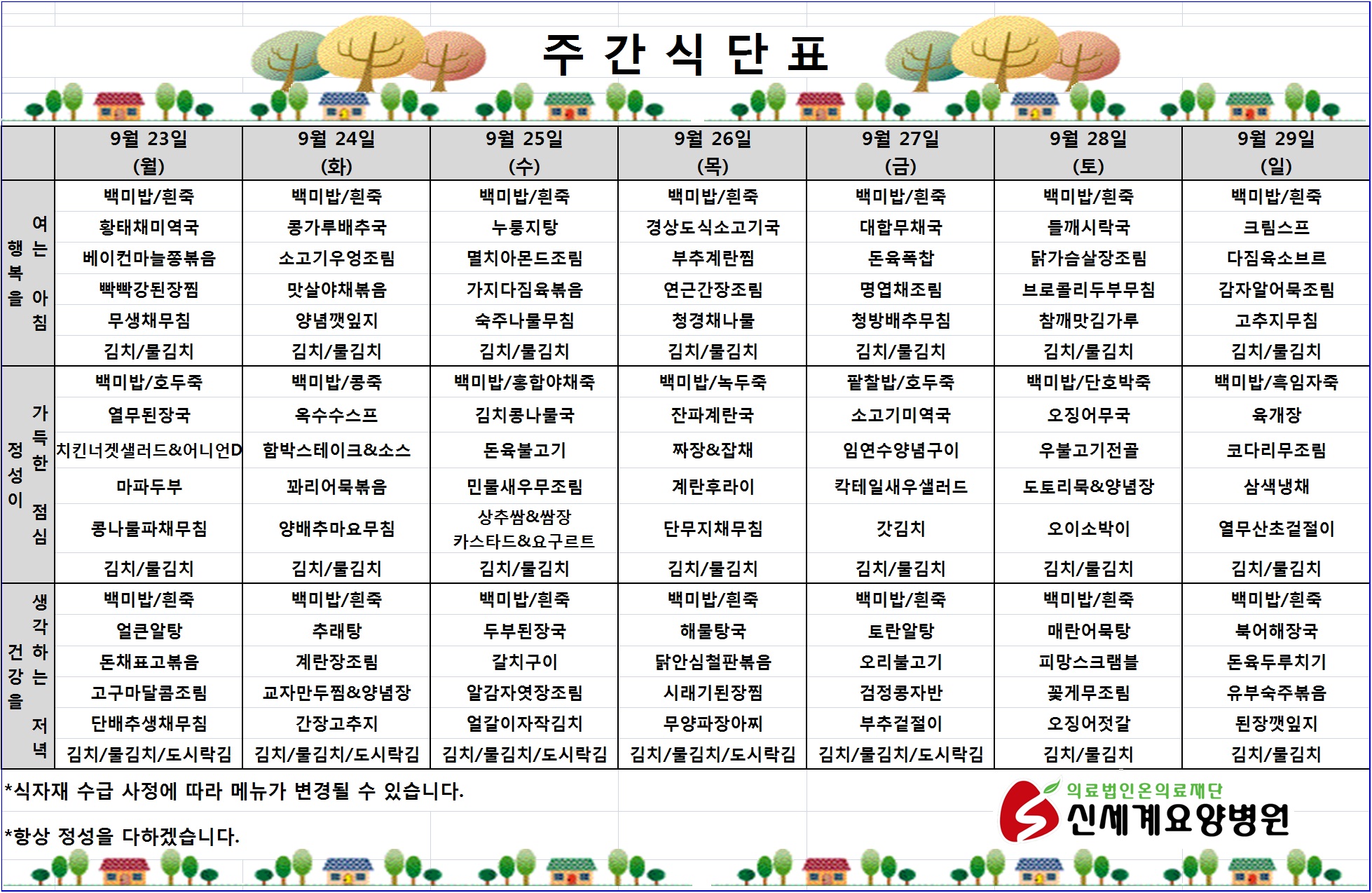 주 간 식 단 표

| | 9월 23일 (월) | 9월 24일 (화) | 9월 25일 (수) | 9월 26일 (목) | 9월 27일 (금) | 9월 28일 (토) | 9월 29일 (일) |
|---|---|---|---|---|---|---|---|
| 행복을 여는 아침 | 백미밥/흰죽 | 백미밥/흰죽 | 백미밥/흰죽 | 백미밥/흰죽 | 백미밥/흰죽 | 백미밥/흰죽 | 백미밥/흰죽 |
| | 황태채미역국 | 콩가루배추국 | 누룽지탕 | 경상도식소고기국 | 대합무채국 | 들깨시락국 | 크림스프 |
| | 베이컨마늘쫑볶음 | 소고기우엉조림 | 멸치아몬드조림 | 부추계란찜 | 돈육폭찹 | 닭가슴살장조림 | 다짐육소브르 |
| | 빡빡강된장찜 | 맛살야채볶음 | 가지다짐육볶음 | 연근간장조림 | 명엽채조림 | 브로콜리두부무침 | 감자알어묵조림 |
| | 무생채무침 | 양념깻잎지 | 숙주나물무침 | 청경채나물 | 청방배추무침 | 참깨맛김가루 | 고추지무침 |
| | 김치/물김치 | 김치/물김치 | 김치/물김치 | 김치/물김치 | 김치/물김치 | 김치/물김치 | 김치/물김치 |
| 정성이 가득한 점심 | 백미밥/호두죽 | 백미밥/콩죽 | 백미밥/홍합야채죽 | 백미밥/녹두죽 | 팥찰밥/호두죽 | 백미밥/단호박죽 | 백미밥/흑임자죽 |
| | 열무된장국 | 옥수수스프 | 김치콩나물국 | 잔파계란국 | 소고기미역국 | 오징어무국 | 육개장 |
| | 치킨너겟샐러드&어니언D | 함박스테이크&소스 | 돈육불고기 | 짜장&잡채 | 임연수양념구이 | 우불고기전골 | 코다리무조림 |
| | 마파두부 | 꽈리어묵볶음 | 민물새우무조림 | 계란후라이 | 칵테일새우샐러드 | 도토리묵&양념장 | 삼색냉채 |
| | 콩나물파채무침 | 양배추마요무침 | 상추쌈&쌈장 카스타드&요구르트 | 단무지채무침 | 갓김치 | 오이소박이 | 열무산초겉절이 |
| | 김치/물김치 | 김치/물김치 | 김치/물김치 | 김치/물김치 | 김치/물김치 | 김치/물김치 | 김치/물김치 |
| 건강을 생각하는 저녁 | 백미밥/흰죽 | 백미밥/흰죽 | 백미밥/흰죽 | 백미밥/흰죽 | 백미밥/흰죽 | 백미밥/흰죽 | 백미밥/흰죽 |
| | 얼큰알탕 | 추래탕 | 두부된장국 | 해물탕국 | 토란알탕 | 매란어묵탕 | 북어해장국 |
| | 돈채표고볶음 | 계란장조림 | 갈치구이 | 닭안심철판볶음 | 오리불고기 | 피망스크램블 | 돈육두루치기 |
| | 고구마달콤조림 | 교자만두찜&양념장 | 알감자엿장조림 | 시래기된장찜 | 검정콩자반 | 꽃게무조림 | 유부숙주볶음 |
| | 단배추생채무침 | 간장고추지 | 얼갈이자작김치 | 무양파장아찌 | 부추겉절이 | 오징어젓갈 | 된장깻잎지 |
| | 김치/물김치/도시락김 | 김치/물김치/도시락김 | 김치/물김치/도시락김 | 김치/물김치/도시락김 | 김치/물김치/도시락김 | 김치/물김치 | 김치/물김치 |

*식자재 수급 사정에 따라 메뉴가 변경될 수 있습니다.

*항상 정성을 다하겠습니다.

의료법인온의료재단
신세계요양병원